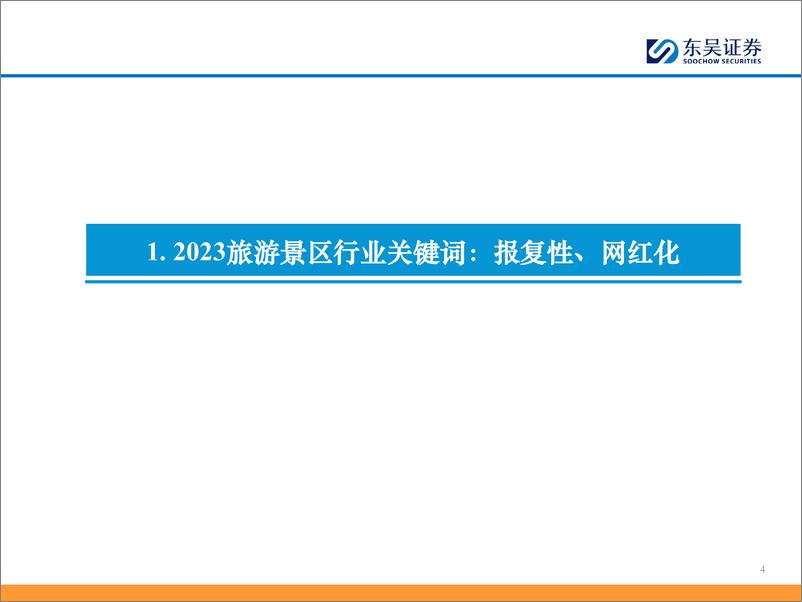 东吴证券
SOOCHOW SECURITIES

1. 2023旅游景区行业关键词：报复性、网红化

4